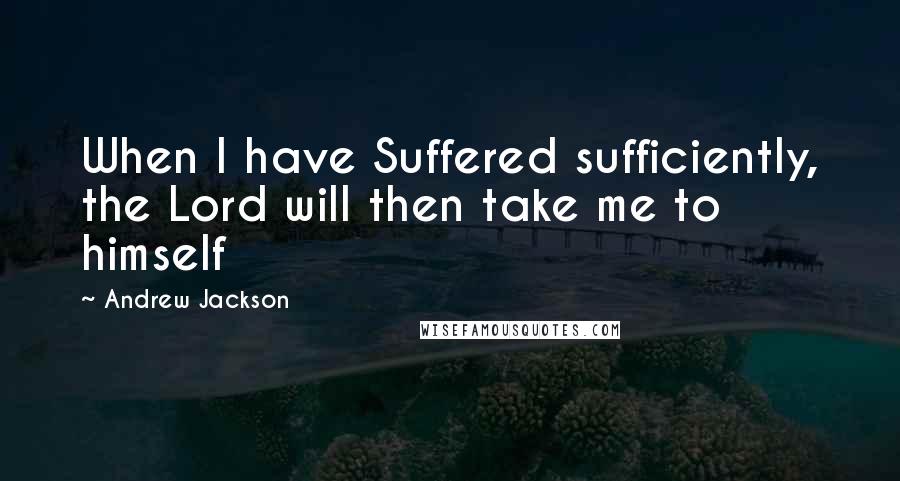 When I have Suffered sufficiently, the Lord will then take me to himself

~ Andrew Jackson

WISEFAMOUSQUOTES.COM